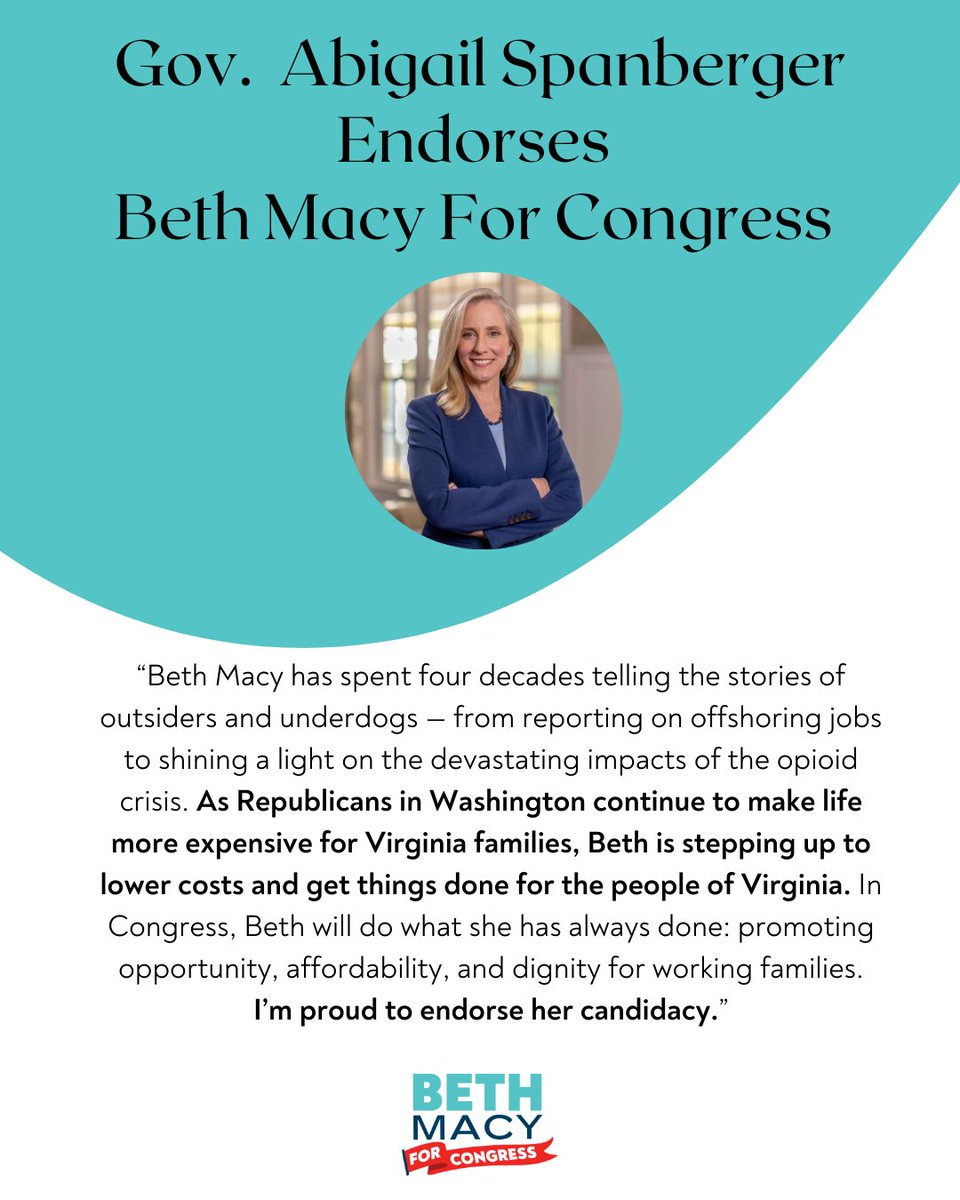 Gov. Abigail Spanberger Endorses Beth Macy For Congress

“Beth Macy has spent four decades telling the stories of outsiders and underdogs — from reporting on offshoring jobs to shining a light on the devastating impacts of the opioid crisis. As Republicans in Washington continue to make life more expensive for Virginia families, Beth is stepping up to lower costs and get things done for the people of Virginia. In Congress, Beth will do what she has always done: promoting opportunity, affordability, and dignity for working families. I’m proud to endorse her candidacy.”

BETH MACY FOR CONGRESS